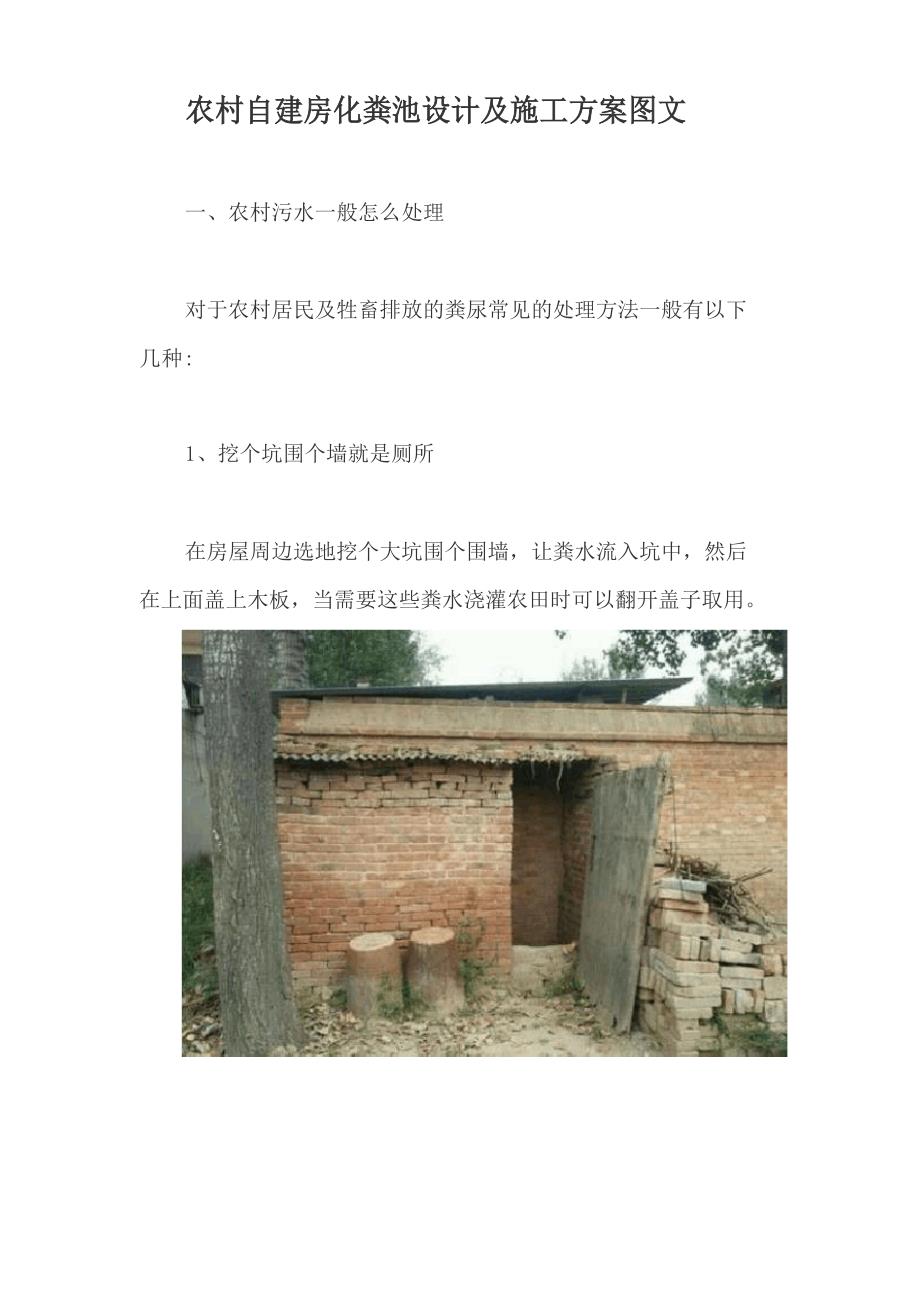 农村自建房化粪池设计及施工方案图文

一、农村污水一般怎么处理

对于农村居民及牲畜排放的粪尿常见的处理方法一般有以下几种:

1、挖个坑围个墙就是厕所

在房屋周边选地挖个大坑围个围墙，让粪水流入坑中，然后在上面盖上木板，当需要这些粪水浇灌农田时可以翻开盖子取用。